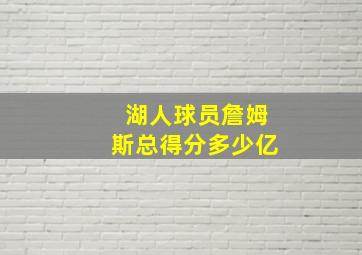 湖人球员詹姆斯总得分多少亿